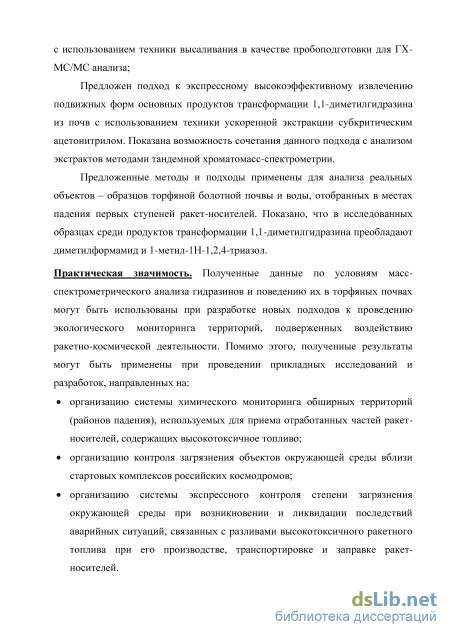 с использованием техники высаливания в качестве пробоподготовки для ГХ-МС/МС анализа;

Предложен подход к экспрессному высокоэффективному извлечению подвижных форм основных продуктов трансформации 1,1-диметилгидразина из почв с использованием техники ускоренной экстракции субкритическим ацетонитрилом. Показана возможность сочетания данного подхода с анализом экстрактов методами тандемной хроматомасс-спектрометрии.

Предложенные методы и подходы применены для анализа реальных объектов – образцов торфяной болотной почвы и воды, отобранных в местах падения первых ступеней ракет-носителей. Показано, что в исследованных образцах среди продуктов трансформации 1,1-диметилгидразина преобладают диметилформамид и 1-метил-1Н-1,2,4-триазол.

Практическая значимость. Полученные данные по условиям масс-спектрометрического анализа гидразинов и поведению их в торфяных почвах могут быть использованы при разработке новых подходов к проведению экологического мониторинга территорий, подверженных воздействию ракетно-космической деятельности. Помимо этого, полученные результаты могут быть применены при проведении прикладных исследований и разработок, направленных на:

• организацию системы химического мониторинга обширных территорий (районов падения), используемых для приема отработанных частей ракет-носителей, содержащих высокотоксичное топливо;
• организацию контроля загрязнения объектов окружающей среды вблизи стартовых комплексов российских космодромов;
• организацию системы экспрессного контроля степени загрязнения окружающей среды при возникновении и ликвидации последствий аварийных ситуаций, связанных с разливами высокотоксичного ракетного топлива при его производстве, транспортировке и заправке ракет-носителей.

dsLib.net
библиотека диссертаций